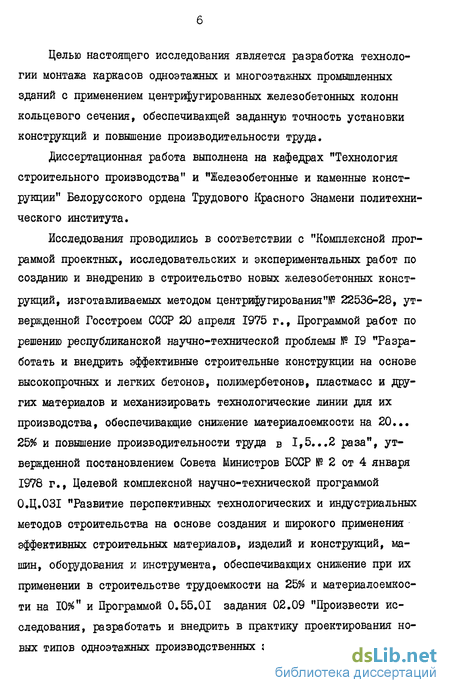 6

Целью настоящего исследования является разработка технологии монтажа каркасов одноэтажных и многоэтажных промышленных зданий с применением центрифугированных железобетонных колонн кольцевого сечения, обеспечивающей заданную точность установки конструкций и повышение производительности труда.

Диссертационная работа выполнена на кафедрах "Технология строительного производства" и "Железобетонные и каменные конструкции" Белорусского ордена Трудового Красного Знамени политехнического института.

Исследования проводились в соответствии с "Комплексной программой проектных, исследовательских и экспериментальных работ по созданию и внедрению в строительство новых железобетонных конструкций, изготавливаемых методом центрифугирования"№ 22536-28, утвержденной Госстроем СССР 20 апреля 1975 г., Программой работ по решению республиканской научно-технической проблемы № I9 "Разработать и внедрить эффективные строительные конструкции на основе высокопрочных и легких бетонов, полимербетонов, пластмасс и других материалов и механизировать технологические линии для их производства, обеспечивающие снижение материалоемкости на 20... 25% и повышение производительности труда в I,5...2 раза", утвержденной постановлением Совета Министров БССР № 2 от 4 января 1978 г., Целевой комплексной научно-технической программой О.Ц.03I "Развитие перспективных технологических и индустриальных методов строительства на основе создания и широкого применения эффективных строительных материалов, изделий и конструкций, машин, оборудования и инструмента, обеспечивающих снижение при их применении в строительстве трудоемкости на 25% и материалоемкости на I0%" и Программой 0.55.0I задания 02.09 "Произвести исследования, разработать и внедрить в практику проектирования новых типов одноэтажных производственных :

dsLib.net
библиотека диссертаций